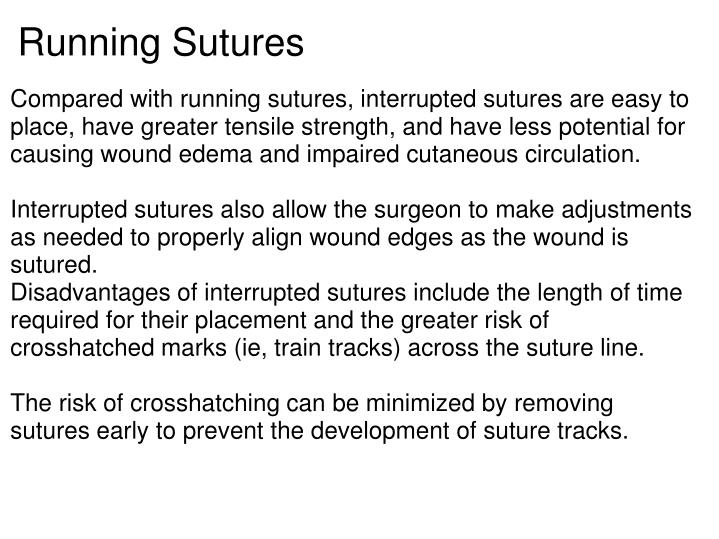 Running Sutures

Compared with running sutures, interrupted sutures are easy to place, have greater tensile strength, and have less potential for causing wound edema and impaired cutaneous circulation.

Interrupted sutures also allow the surgeon to make adjustments as needed to properly align wound edges as the wound is sutured.
Disadvantages of interrupted sutures include the length of time required for their placement and the greater risk of crosshatched marks (ie, train tracks) across the suture line.

The risk of crosshatching can be minimized by removing sutures early to prevent the development of suture tracks.